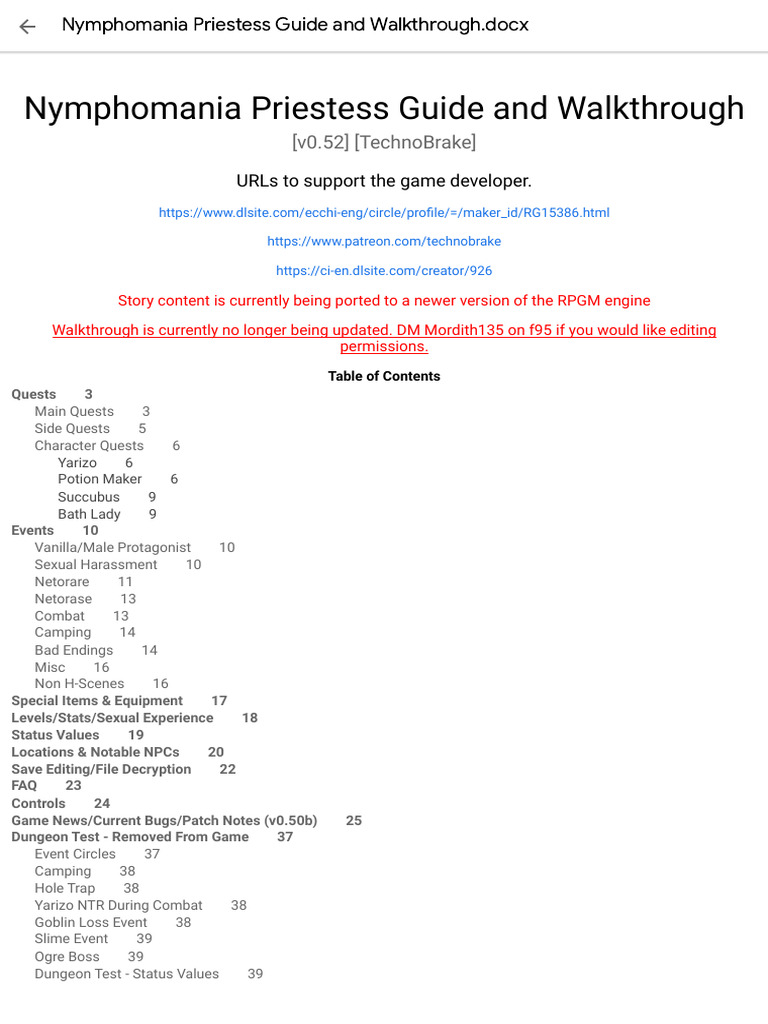 Nymphomania Priestess Guide and Walkthrough.docx

Nymphomania Priestess Guide and Walkthrough
[v0.52] [TechnoBrake]

URLs to support the game developer.

https://www.dlsite.com/ecchi-eng/circle/profile/=/maker_id/RG15386.html

https://www.patreon.com/technobrake

https://ci-en.dlsite.com/creator/926

Story content is currently being ported to a newer version of the RPGM engine

Walkthrough is currently no longer being updated. DM Mordith135 on f95 if you would like editing permissions.

Table of Contents

Quests 3
Main Quests 3
Side Quests 5
Character Quests 6
Yarizo 6
Potion Maker 6
Succubus 9
Bath Lady 9
Events 10
Vanilla/Male Protagonist 10
Sexual Harassment 10
Netorare 11
Netorase 13
Combat 13
Camping 14
Bad Endings 14
Misc 16
Non H-Scenes 16
Special Items & Equipment 17
Levels/Stats/Sexual Experience 18
Status Values 19
Locations & Notable NPCs 20
Save Editing/File Decryption 22
FAQ 23
Controls 24
Game News/Current Bugs/Patch Notes (v0.50b) 25
Dungeon Test - Removed From Game 37
Event Circles 37
Camping 38
Hole Trap 38
Yarizo NTR During Combat 38
Goblin Loss Event 38
Slime Event 39
Ogre Boss 39
Dungeon Test - Status Values 39